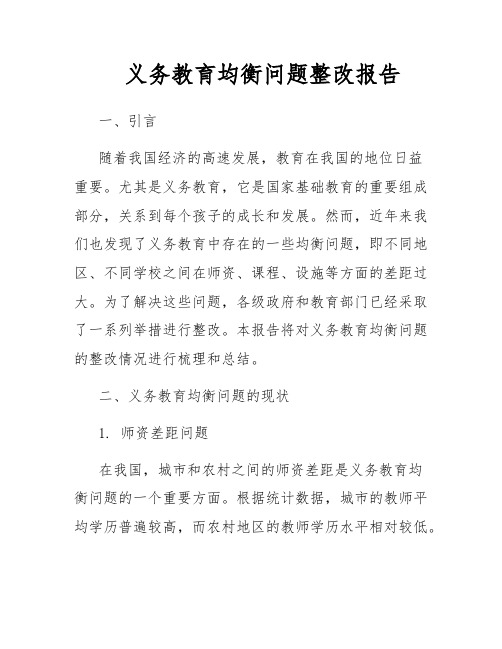 义务教育均衡问题整改报告

一、引言

随着我国经济的高速发展，教育在我国的地位日益重要。尤其是义务教育，它是国家基础教育的重要组成部分，关系到每个孩子的成长和发展。然而，近年来我们也发现了义务教育中存在的一些均衡问题，即不同地区、不同学校之间在师资、课程、设施等方面的差距过大。为了解决这些问题，各级政府和教育部门已经采取了一系列举措进行整改。本报告将对义务教育均衡问题的整改情况进行梳理和总结。

二、义务教育均衡问题的现状

1. 师资差距问题

在我国，城市和农村之间的师资差距是义务教育均衡问题的一个重要方面。根据统计数据，城市的教师平均学历普遍较高，而农村地区的教师学历水平相对较低。